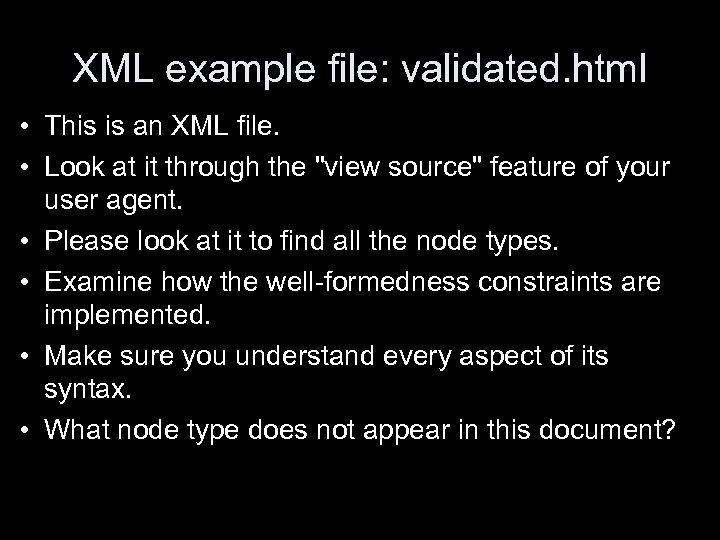 XML example file: validated.html

• This is an XML file.
• Look at it through the "view source" feature of your user agent.
• Please look at it to find all the node types.
• Examine how the well-formedness constraints are implemented.
• Make sure you understand every aspect of its syntax.
• What node type does not appear in this document?